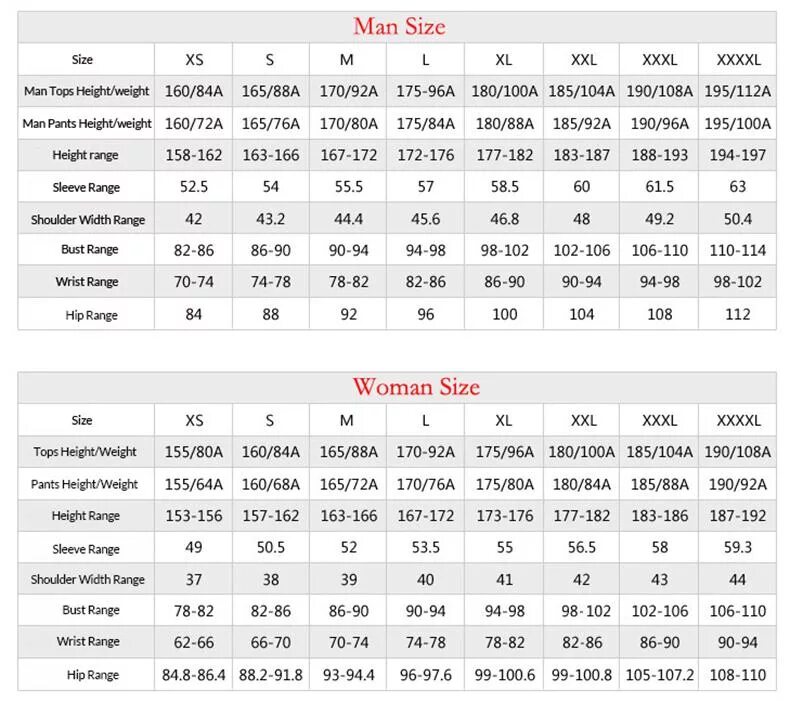 Man Size

| Size | XS | S | M | L | XL | XXL | XXXL | XXXXL |
|---|---|---|---|---|---|---|---|---|
| Man Tops Height/weight | 160/84A | 165/88A | 170/92A | 175-96A | 180/100A | 185/104A | 190/108A | 195/112A |
| Man Pants Height/weight | 160/72A | 165/76A | 170/80A | 175/84A | 180/88A | 185/92A | 190/96A | 195/100A |
| Height range | 158-162 | 163-166 | 167-172 | 172-176 | 177-182 | 183-187 | 188-193 | 194-197 |
| Sleeve Range | 52.5 | 54 | 55.5 | 57 | 58.5 | 60 | 61.5 | 63 |
| Shoulder Width Range | 42 | 43.2 | 44.4 | 45.6 | 46.8 | 48 | 49.2 | 50.4 |
| Bust Range | 82-86 | 86-90 | 90-94 | 94-98 | 98-102 | 102-106 | 106-110 | 110-114 |
| Wrist Range | 70-74 | 74-78 | 78-82 | 82-86 | 86-90 | 90-94 | 94-98 | 98-102 |
| Hip Range | 84 | 88 | 92 | 96 | 100 | 104 | 108 | 112 |

Woman Size

| Size | XS | S | M | L | XL | XXL | XXXL | XXXXL |
|---|---|---|---|---|---|---|---|---|
| Tops Height/Weight | 155/80A | 160/84A | 165/88A | 170-92A | 175/96A | 180/100A | 185/104A | 190/108A |
| Pants Height/Weight | 155/64A | 160/68A | 165/72A | 170/76A | 175/80A | 180/84A | 185/88A | 190/92A |
| Height Range | 153-156 | 157-162 | 163-166 | 167-172 | 173-176 | 177-182 | 183-186 | 187-192 |
| Sleeve Range | 49 | 50.5 | 52 | 53.5 | 55 | 56.5 | 58 | 59.3 |
| Shoulder Width Range | 37 | 38 | 39 | 40 | 41 | 42 | 43 | 44 |
| Bust Range | 78-82 | 82-86 | 86-90 | 90-94 | 94-98 | 98-102 | 102-106 | 106-110 |
| Wrist Range | 62-66 | 66-70 | 70-74 | 74-78 | 78-82 | 82-86 | 86-90 | 90-94 |
| Hip Range | 84.8-86.4 | 88.2-91.8 | 93-94.4 | 96-97.6 | 99-100.6 | 99-100.8 | 105-107.2 | 108-110 |